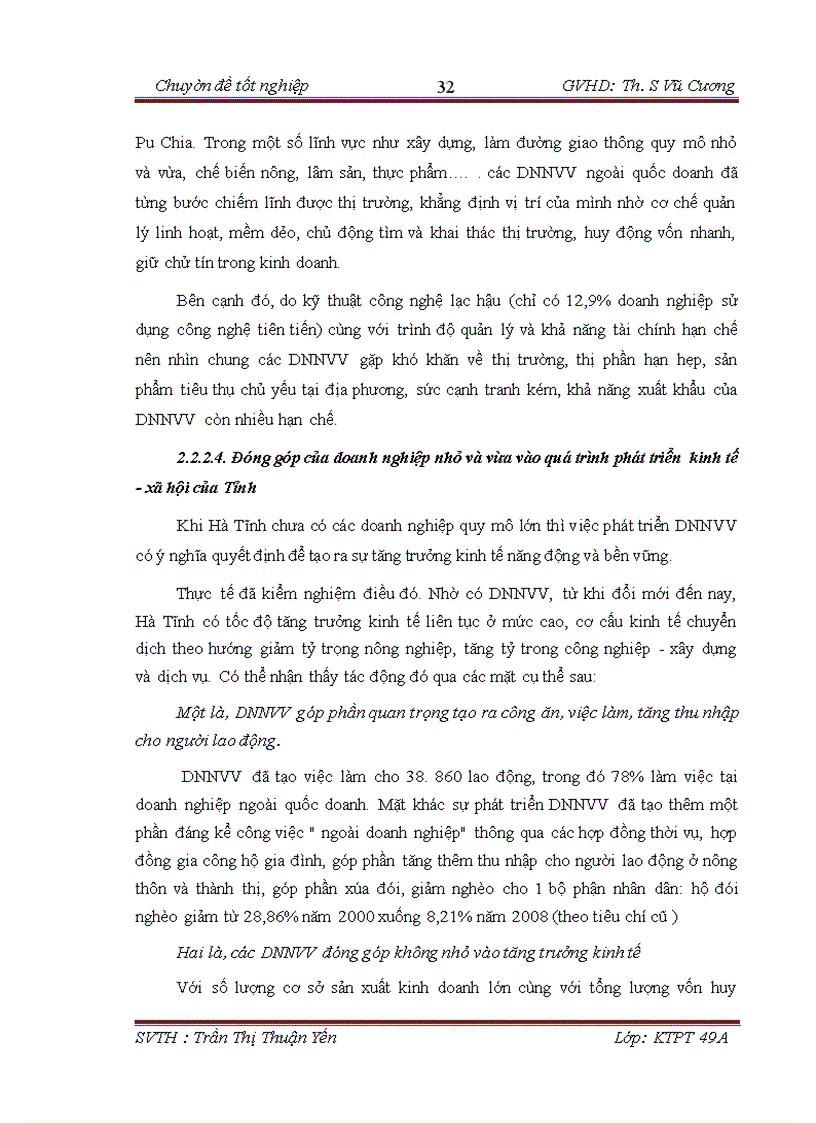 Chuyên đề tốt nghiệp 32 GVHD: Th. S Vũ Cương

Pu Chia. Trong một số lĩnh vực như xây dựng, làm đường giao thông quy mô nhỏ và vừa, chế biến nông, lâm sản, thực phẩm…. . các DNNVV ngoài quốc doanh đã từng bước chiếm lĩnh được thị trường, khẳng định vị trí của mình nhờ cơ chế quản lý linh hoạt, mềm dẻo, chủ động tìm và khai thác thị trường, huy động vốn nhanh, giữ chữ tín trong kinh doanh.

Bên cạnh đó, do kỹ thuật công nghệ lạc hậu (chỉ có 12,9% doanh nghiệp sử dụng công nghệ tiên tiến) cùng với trình độ quản lý và khả năng tài chính hạn chế nên nhìn chung các DNNVV gặp khó khăn về thị trường, thị phần hạn hẹp, sản phẩm tiêu thụ chủ yếu tại địa phương, sức cạnh tranh kém, khả năng xuất khẩu của DNNVV còn nhiều hạn chế.

2.2.2.4. Đóng góp của doanh nghiệp nhỏ và vừa vào quá trình phát triển kinh tế - xã hội của Tỉnh

Khi Hà Tĩnh chưa có các doanh nghiệp quy mô lớn thì việc phát triển DNNVV có ý nghĩa quyết định để tạo ra sự tăng trưởng kinh tế năng động và bền vững.

Thực tế đã kiểm nghiệm điều đó. Nhờ có DNNVV, từ khi đổi mới đến nay, Hà Tĩnh có tốc độ tăng trưởng kinh tế liên tục ở mức cao, cơ cấu kinh tế chuyển dịch theo hướng giảm tỷ trọng nông nghiệp, tăng tỷ trọng công nghiệp - xây dựng và dịch vụ. Có thể nhận thấy tác động đó qua các mặt cụ thể sau:

Một là, DNNVV góp phần quan trọng tạo ra công ăn, việc làm, tăng thu nhập cho người lao động.

DNNVV đã tạo việc làm cho 38. 860 lao động, trong đó 78% làm việc tại doanh nghiệp ngoài quốc doanh. Mặt khác sự phát triển DNNVV đã tạo thêm một phần đáng kể công việc " ngoài doanh nghiệp" thông qua các hợp đồng thời vụ, hợp đồng gia công hộ gia đình, góp phần tăng thêm thu nhập cho người lao động ở nông thôn và thành thị, góp phần xóa đói, giảm nghèo cho 1 bộ phận nhân dân: hộ đói nghèo giảm từ 28,86% năm 2000 xuống 8,21% năm 2008 (theo tiêu chí cũ )

Hai là, các DNNVV đóng góp không nhỏ vào tăng trưởng kinh tế

Với số lượng cơ sở sản xuất kinh doanh lớn cùng với tổng lượng vốn huy

SVTH : Trần Thị Thuận Yến Lớp: KTPT 49A